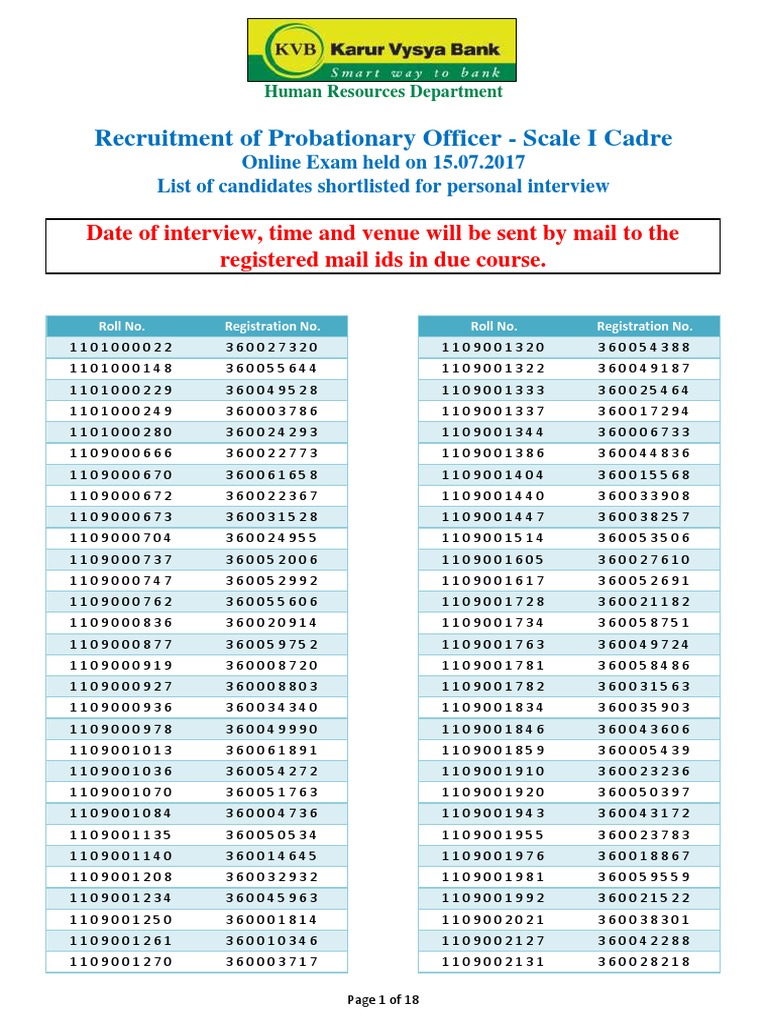 KVB Karur Vysya Bank
Smart way to bank
Human Resources Department

Recruitment of Probationary Officer - Scale I Cadre
Online Exam held on 15.07.2017
List of candidates shortlisted for personal interview

Date of interview, time and venue will be sent by mail to the registered mail ids in due course.

| Roll No. | Registration No. |
|---|---|
| 1101000022 | 360027320 |
| 1101000148 | 360055644 |
| 1101000229 | 360049528 |
| 1101000249 | 360003786 |
| 1101000280 | 360024293 |
| 1109000666 | 360022773 |
| 1109000670 | 360061658 |
| 1109000672 | 360022367 |
| 1109000673 | 360031528 |
| 1109000704 | 360024955 |
| 1109000737 | 360052006 |
| 1109000747 | 360052992 |
| 1109000762 | 360055606 |
| 1109000836 | 360020914 |
| 1109000877 | 360059752 |
| 1109000919 | 360008720 |
| 1109000927 | 360008803 |
| 1109000936 | 360034340 |
| 1109000978 | 360049990 |
| 1109001013 | 360061891 |
| 1109001036 | 360054272 |
| 1109001070 | 360051763 |
| 1109001084 | 360004736 |
| 1109001135 | 360050534 |
| 1109001140 | 360014645 |
| 1109001208 | 360032932 |
| 1109001234 | 360045963 |
| 1109001250 | 360001814 |
| 1109001261 | 360010346 |
| 1109001270 | 360003717 |

| Roll No. | Registration No. |
|---|---|
| 1109001320 | 360054388 |
| 1109001322 | 360049187 |
| 1109001333 | 360025464 |
| 1109001337 | 360017294 |
| 1109001344 | 360006733 |
| 1109001386 | 360044836 |
| 1109001404 | 360015568 |
| 1109001440 | 360033908 |
| 1109001447 | 360038257 |
| 1109001514 | 360053506 |
| 1109001605 | 360027610 |
| 1109001617 | 360052691 |
| 1109001728 | 360021182 |
| 1109001734 | 360058751 |
| 1109001763 | 360049724 |
| 1109001781 | 360058486 |
| 1109001782 | 360031563 |
| 1109001834 | 360035903 |
| 1109001846 | 360043606 |
| 1109001859 | 360005439 |
| 1109001910 | 360023236 |
| 1109001920 | 360050397 |
| 1109001943 | 360043172 |
| 1109001955 | 360023783 |
| 1109001976 | 360018867 |
| 1109001981 | 360059559 |
| 1109001992 | 360021522 |
| 1109002021 | 360038301 |
| 1109002127 | 360042288 |
| 1109002131 | 360028218 |

Page 1 of 18